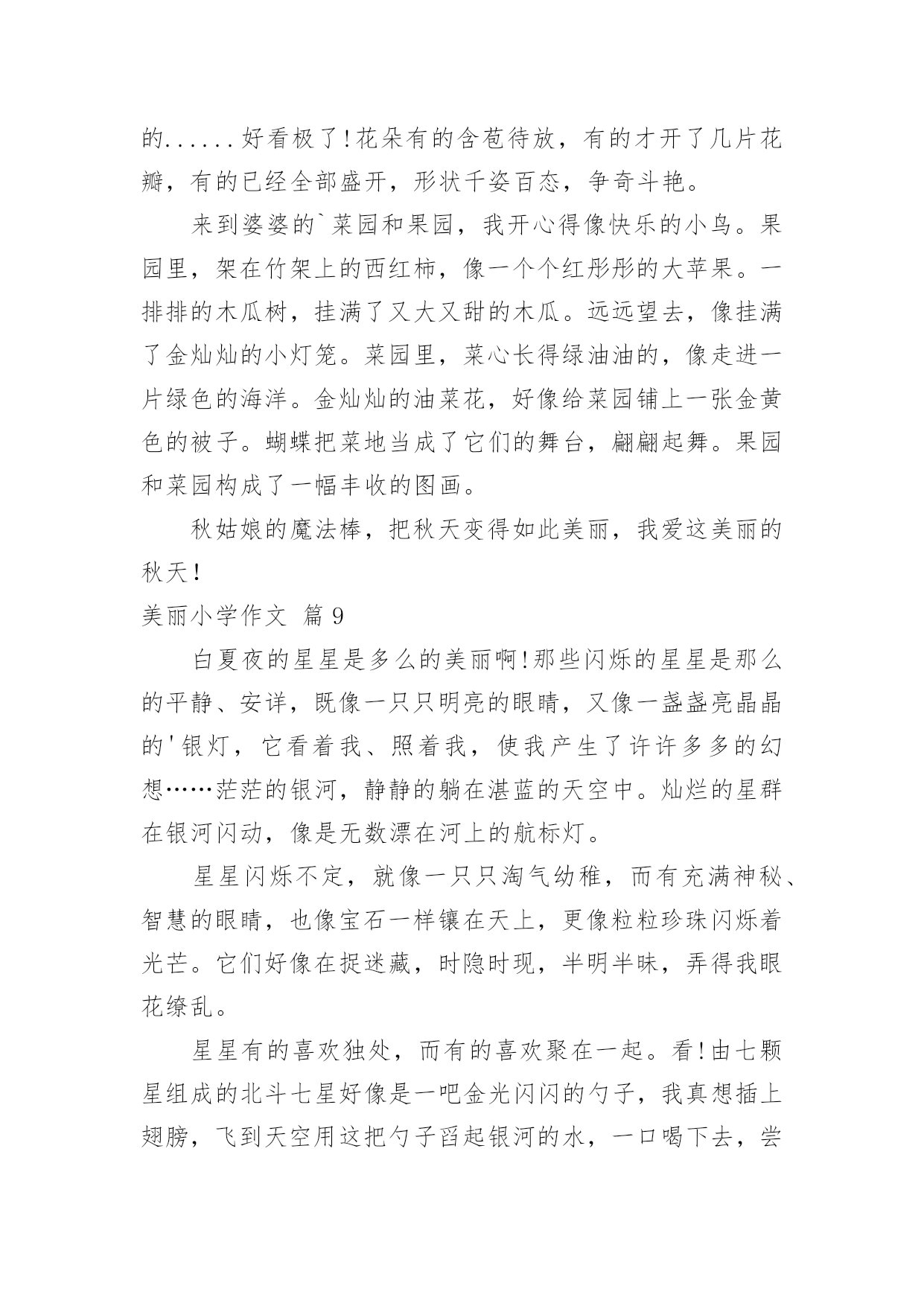 的......好看极了!花朵有的含苞待放，有的才开了几片花瓣，有的已经全部盛开，形状千姿百态，争奇斗艳。

来到婆婆的`菜园和果园，我开心得像快乐的小鸟。果园里，架在竹架上的西红柿，像一个个红彤彤的大苹果。一排排的木瓜树，挂满了又大又甜的木瓜。远远望去，像挂满了金灿灿的小灯笼。菜园里，菜心长得绿油油的，像走进一片绿色的海洋。金灿灿的油菜花，好像给菜园铺上一张金黄色的被子。蝴蝶把菜地当成了它们的舞台，翩翩起舞。果园和菜园构成了一幅丰收的图画。

秋姑娘的魔法棒，把秋天变得如此美丽，我爱这美丽的秋天!

美丽小学作文 篇9

白夏夜的星星是多么的美丽啊!那些闪烁的星星是那么的平静、安详，既像一只只明亮的眼睛，又像一盏盏亮晶晶的'银灯，它看着我、照着我，使我产生了许许多多的幻想……茫茫的银河，静静的躺在湛蓝的天空中。灿烂的星群在银河闪动，像是无数漂在河上的航标灯。

星星闪烁不定，就像一只只淘气幼稚，而有充满神秘、智慧的眼睛，也像宝石一样镶在天上，更像粒粒珍珠闪烁着光芒。它们好像在捉迷藏，时隐时现，半明半昧，弄得我眼花缭乱。

星星有的喜欢独处，而有的喜欢聚在一起。看!由七颗星组成的北斗七星好像是一吧金光闪闪的勺子，我真想插上翅膀，飞到天空用这把勺子舀起银河的水，一口喝下去，尝